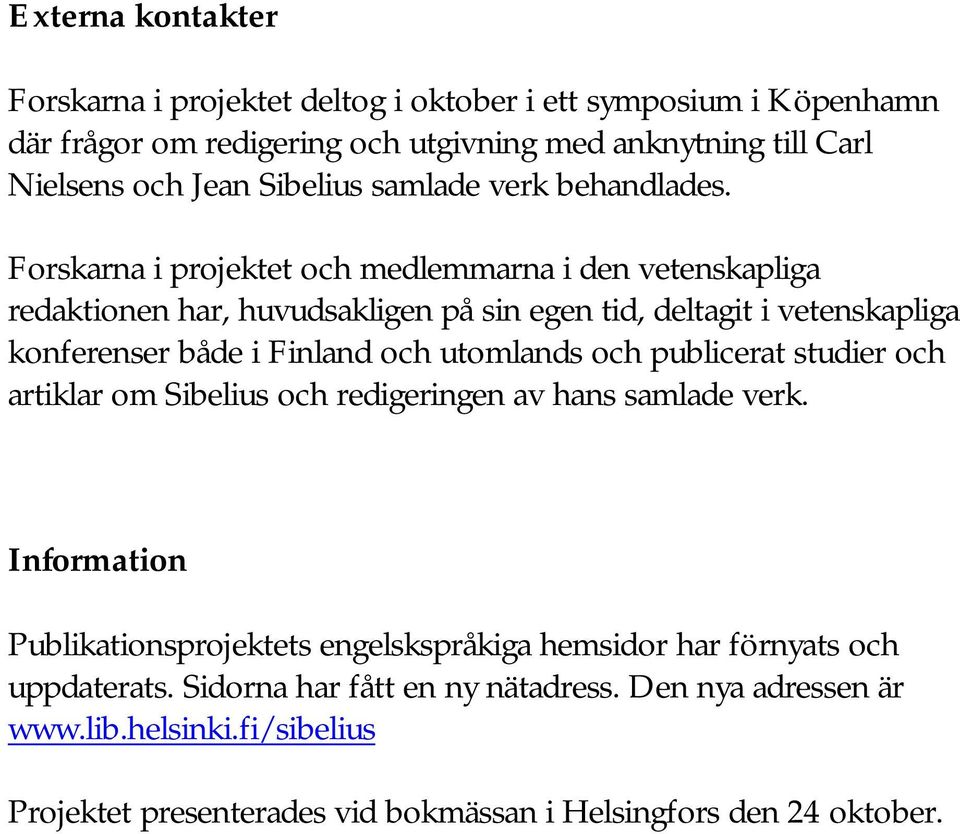 Externa kontakter

Forskarna i projektet deltog i oktober i ett symposium i Köpenhamn där frågor om redigering och utgivning med anknytning till Carl Nielsens och Jean Sibelius samlade verk behandlades.

Forskarna i projektet och medlemmarna i den vetenskapliga redaktionen har, huvudsakligen på sin egen tid, deltagit i vetenskapliga konferenser både i Finland och utomlands och publicerat studier och artiklar om Sibelius och redigeringen av hans samlade verk.

Information

Publikationsprojektets engelskspråkiga hemsidor har förnyats och uppdaterats. Sidorna har fått en ny nätadress. Den nya adressen är www.lib.helsinki.fi/sibelius

Projektet presenterades vid bokmässan i Helsingfors den 24 oktober.